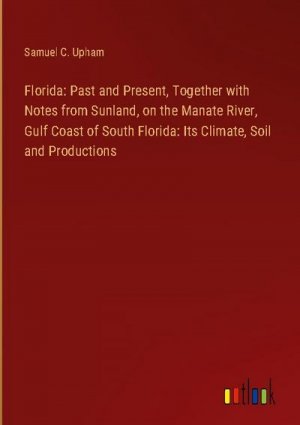 Samuel C. Upham

Florida: Past and Present, Together with Notes from Sunland, on the Manate River, Gulf Coast of South Florida: Its Climate, Soil and Productions

outlook